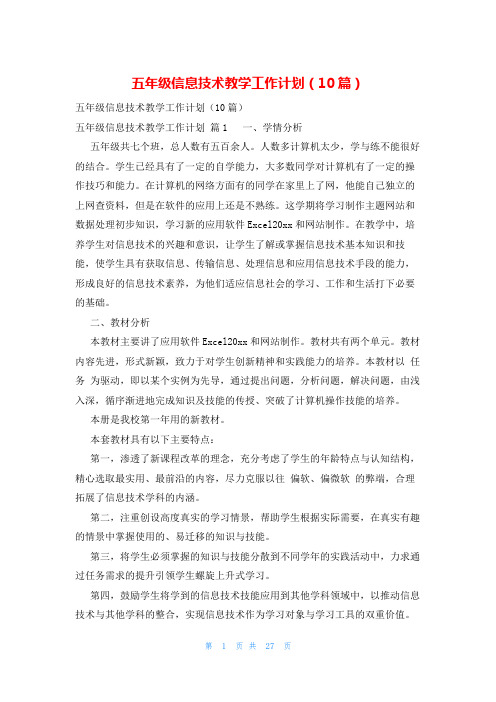 五年级信息技术教学工作计划（10篇）

五年级信息技术教学工作计划（10篇）

五年级信息技术教学工作计划 篇1　　一、学情分析

五年级共七个班，总人数有五百余人。人数多计算机太少，学与练不能很好的结合。学生已经具有了一定的自学能力，大多数同学对计算机有了一定的操作技巧和能力。在计算机的网络方面有的同学在家里上了网，他能自己独立的上网查资料，但是在软件的应用上还是不熟练。这学期将学习制作主题网站和数据处理初步知识，学习新的应用软件Excel20xx和网站制作。在教学中，培养学生对信息技术的兴趣和意识，让学生了解或掌握信息技术基本知识和技能，使学生具有获取信息、传输信息、处理信息和应用信息技术手段的能力，形成良好的信息技术素养，为他们适应信息社会的学习、工作和生活打下必要的基础。

二、教材分析

本教材主要讲了应用软件Excel20xx和网站制作。教材共有两个单元。教材内容先进，形式新颖，致力于对学生创新精神和实践能力的培养。本教材以 任务 为驱动，即以某个实例为先导，通过提出问题，分析问题，解决问题，由浅入深，循序渐进地完成知识及技能的传授、突破了计算机操作技能的培养。

本册是我校第一年用的新教材。

本套教材具有以下主要特点：

第一，渗透了新课程改革的理念，充分考虑了学生的年龄特点与认知结构，精心选取最实用、最前沿的内容，尽力克服以往 偏软、偏微软 的弊端，合理拓展了信息技术学科的内涵。

第二，注重创设高度真实的学习情景，帮助学生根据实际需要，在真实有趣的情景中掌握使用的、易迁移的知识与技能。

第三，将学生必须掌握的知识与技能分散到不同学年的实践活动中，力求通过任务需求的提升引领学生螺旋上升式学习。

第四，鼓励学生将学到的信息技术技能应用到其他学科领域中，以推动信息技术与其他学科的整合，实现信息技术作为学习对象与学习工具的双重价值。

第 1 页 共 27 页